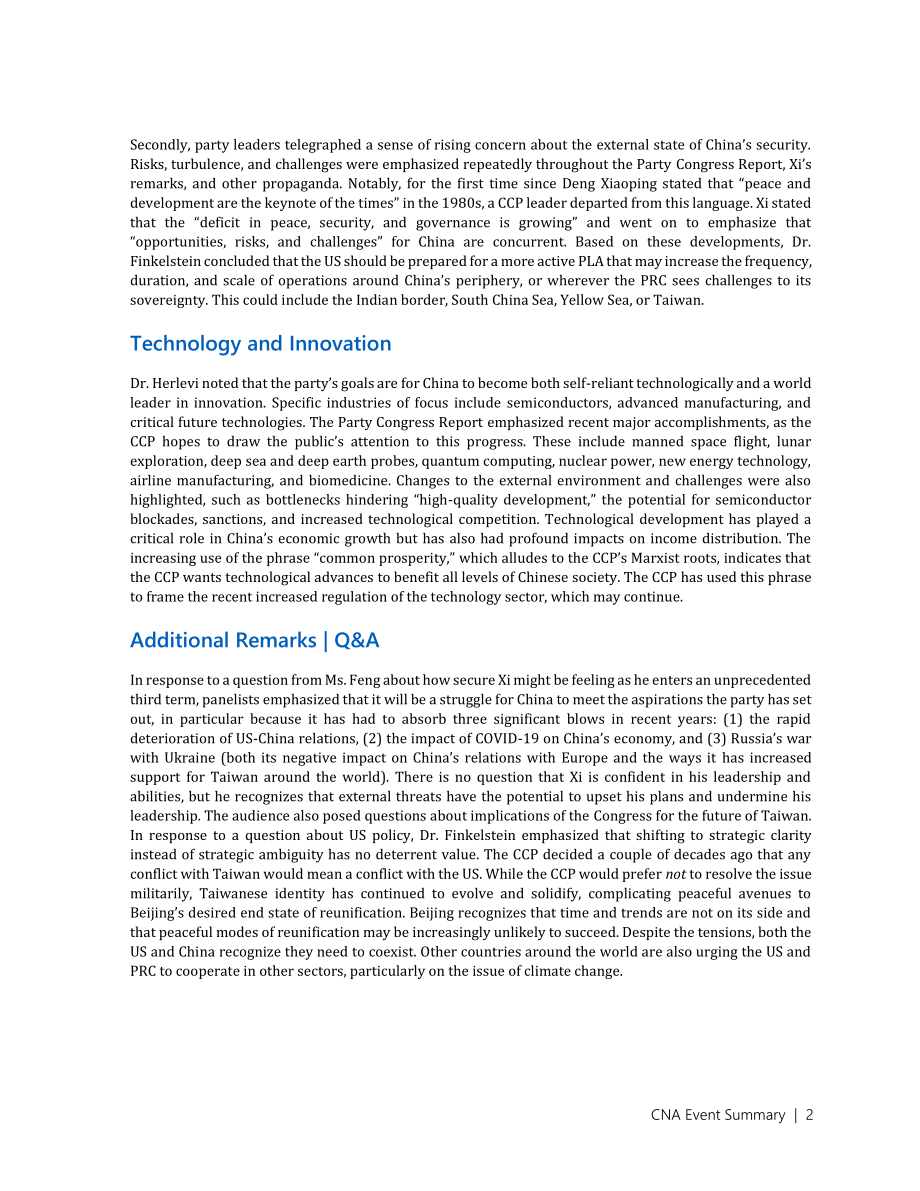 Secondly, party leaders telegraphed a sense of rising concern about the external state of China's security. Risks, turbulence, and challenges were emphasized repeatedly throughout the Party Congress Report, Xi's remarks, and other propaganda. Notably, for the first time since Deng Xiaoping stated that "peace and development are the keynote of the times" in the 1980s, a CCP leader departed from this language. Xi stated that the "deficit in peace, security, and governance is growing" and went on to emphasize that "opportunities, risks, and challenges" for China are concurrent. Based on these developments, Dr. Finkelstein concluded that the US should be prepared for a more active PLA that may increase the frequency, duration, and scale of operations around China's periphery, or wherever the PRC sees challenges to its sovereignty. This could include the Indian border, South China Sea, Yellow Sea, or Taiwan.

Technology and Innovation

Dr. Herlevi noted that the party's goals are for China to become both self-reliant technologically and a world leader in innovation. Specific industries of focus include semiconductors, advanced manufacturing, and critical future technologies. The Party Congress Report emphasized recent major accomplishments, as the CCP hopes to draw the public's attention to this progress. These include manned space flight, lunar exploration, deep sea and deep earth probes, quantum computing, nuclear power, new energy technology, airline manufacturing, and biomedicine. Changes to the external environment and challenges were also highlighted, such as bottlenecks hindering "high-quality development," the potential for semiconductor blockades, sanctions, and increased technological competition. Technological development has played a critical role in China's economic growth but has also had profound impacts on income distribution. The increasing use of the phrase "common prosperity," which alludes to the CCP's Marxist roots, indicates that the CCP wants technological advances to benefit all levels of Chinese society. The CCP has used this phrase to frame the recent increased regulation of the technology sector, which may continue.

Additional Remarks | Q&A

In response to a question from Ms. Feng about how secure Xi might be feeling as he enters an unprecedented third term, panelists emphasized that it will be a struggle for China to meet the aspirations the party has set out, in particular because it has had to absorb three significant blows in recent years: (1) the rapid deterioration of US-China relations, (2) the impact of COVID-19 on China's economy, and (3) Russia's war with Ukraine (both its negative impact on China's relations with Europe and the ways it has increased support for Taiwan around the world). There is no question that Xi is confident in his leadership and abilities, but he recognizes that external threats have the potential to upset his plans and undermine his leadership. The audience also posed questions about implications of the Congress for the future of Taiwan. In response to a question about US policy, Dr. Finkelstein emphasized that shifting to strategic clarity instead of strategic ambiguity has no deterrent value. The CCP decided a couple of decades ago that any conflict with Taiwan would mean a conflict with the US. While the CCP would prefer not to resolve the issue militarily, Taiwanese identity has continued to evolve and solidify, complicating peaceful avenues to Beijing's desired end state of reunification. Beijing recognizes that time and trends are not on its side and that peaceful modes of reunification may be increasingly unlikely to succeed. Despite the tensions, both the US and China recognize they need to coexist. Other countries around the world are also urging the US and PRC to cooperate in other sectors, particularly on the issue of climate change.

CNA Event Summary | 2